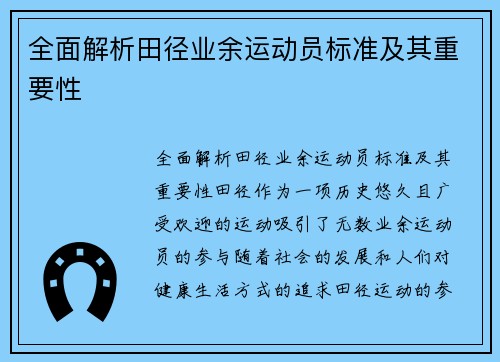 全面解析田径业余运动员标准及其重要性

全面解析田径业余运动员标准及其重要性田径作为一项历史悠久且广受欢迎的运动吸引了无数业余运动员的参与随着社会的发展和人们对健康生活方式的追求田径运动的参